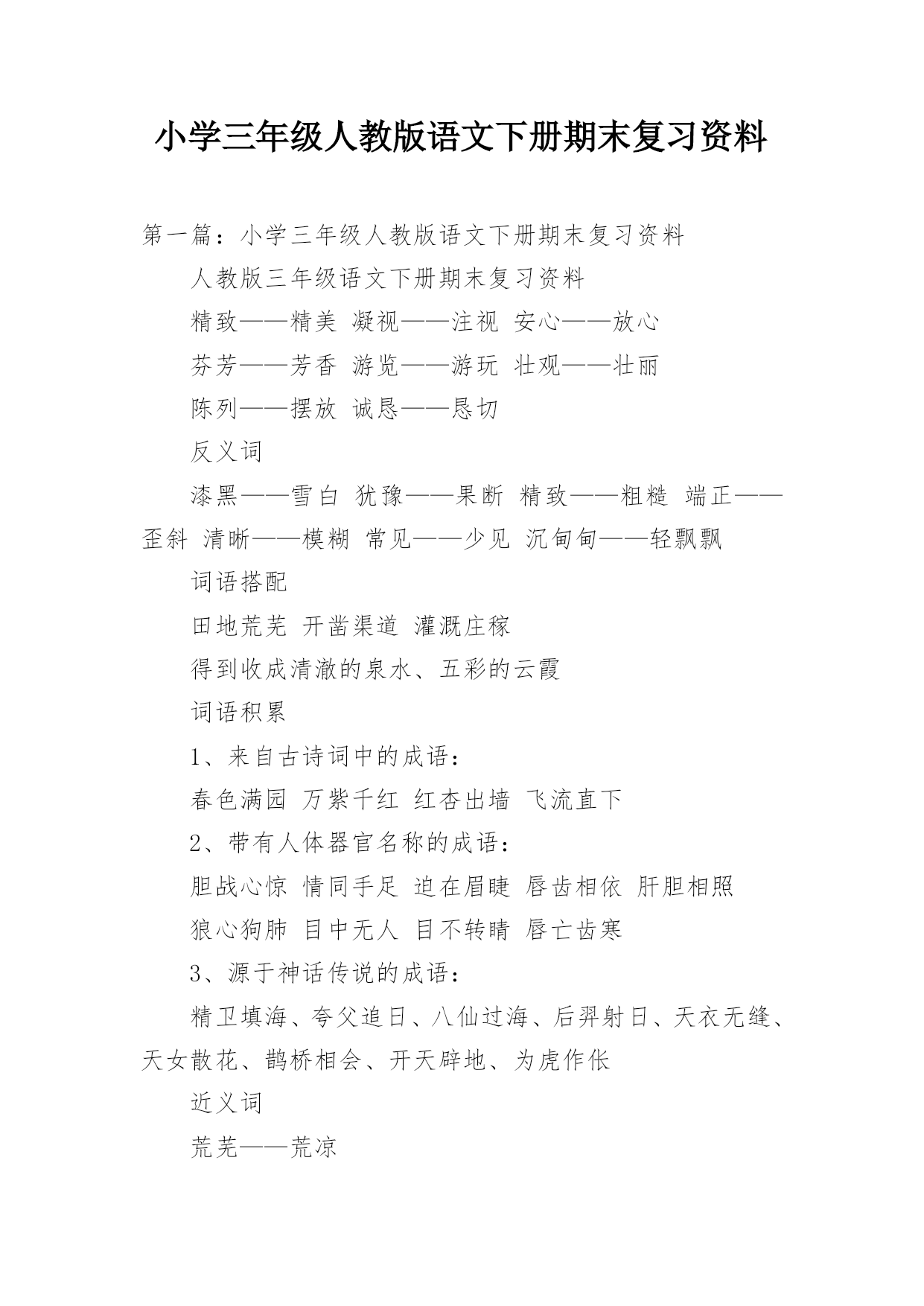 小学三年级人教版语文下册期末复习资料

第一篇：小学三年级人教版语文下册期末复习资料

人教版三年级语文下册期末复习资料

精致——精美 凝视——注视 安心——放心

芬芳——芳香 游览——游玩 壮观——壮丽

陈列——摆放 诚恳——恳切

反义词

漆黑——雪白 犹豫——果断 精致——粗糙 端正——歪斜 清晰——模糊 常见——少见 沉甸甸——轻飘飘

词语搭配

田地荒芜 开凿渠道 灌溉庄稼

得到收成清澈的泉水、五彩的云霞

词语积累

1、来自古诗词中的成语：

春色满园 万紫千红 红杏出墙 飞流直下

2、带有人体器官名称的成语：

胆战心惊 情同手足 迫在眉睫 唇齿相依 肝胆相照

狼心狗肺 目中无人 目不转睛 唇亡齿寒

3、源于神话传说的成语：

精卫填海、夸父追日、八仙过海、后羿射日、天衣无缝、天女散花、鹊桥相会、开天辟地、为虎作伥

近义词

荒芜——荒凉